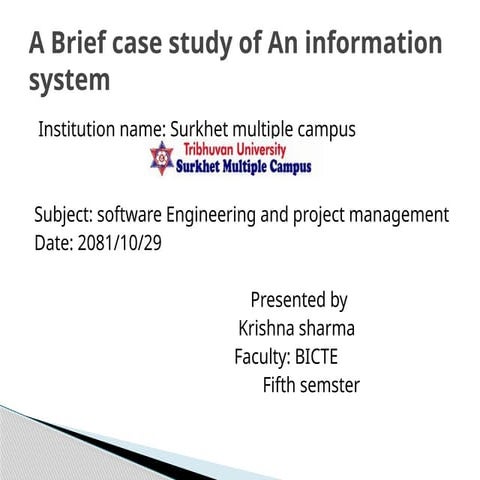 A Brief case study of An information system

Institution name: Surkhet multiple campus

Tribhuvan University
Surkhet Multiple Campus

Subject: software Engineering and project management
Date: 2081/10/29

Presented by
Krishna sharma
Faculty: BICTE
Fifth semster